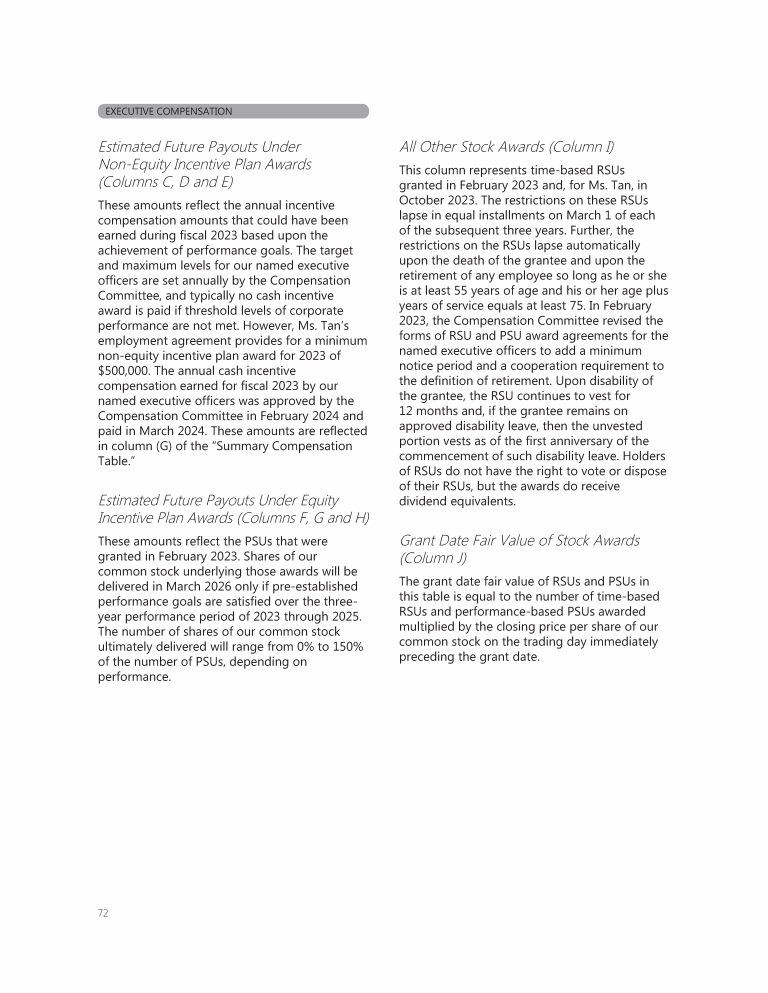 EXECUTIVE COMPENSATION

Estimated Future Payouts Under Non-Equity Incentive Plan Awards (Columns C, D and E)

These amounts reflect the annual incentive compensation amounts that could have been earned during fiscal 2023 based upon the achievement of performance goals. The target and maximum levels for our named executive officers are set annually by the Compensation Committee, and typically no cash incentive award is paid if threshold levels of corporate performance are not met. However, Ms. Tan's employment agreement provides for a minimum non-equity incentive plan award for 2023 of $500,000. The annual cash incentive compensation earned for fiscal 2023 by our named executive officers was approved by the Compensation Committee in February 2024 and paid in March 2024. These amounts are reflected in column (G) of the "Summary Compensation Table."

Estimated Future Payouts Under Equity Incentive Plan Awards (Columns F, G and H)

These amounts reflect the PSUs that were granted in February 2023. Shares of our common stock underlying those awards will be delivered in March 2026 only if pre-established performance goals are satisfied over the three-year performance period of 2023 through 2025. The number of shares of our common stock ultimately delivered will range from 0% to 150% of the number of PSUs, depending on performance.

All Other Stock Awards (Column I)

This column represents time-based RSUs granted in February 2023 and, for Ms. Tan, in October 2023. The restrictions on these RSUs lapse in equal installments on March 1 of each of the subsequent three years. Further, the restrictions on the RSUs lapse automatically upon the death of the grantee and upon the retirement of any employee so long as he or she is at least 55 years of age and his or her age plus years of service equals at least 75. In February 2023, the Compensation Committee revised the forms of RSU and PSU award agreements for the named executive officers to add a minimum notice period and a cooperation requirement to the definition of retirement. Upon disability of the grantee, the RSU continues to vest for 12 months and, if the grantee remains on approved disability leave, then the unvested portion vests as of the first anniversary of the commencement of such disability leave. Holders of RSUs do not have the right to vote or dispose of their RSUs, but the awards do receive dividend equivalents.

Grant Date Fair Value of Stock Awards (Column J)

The grant date fair value of RSUs and PSUs in this table is equal to the number of time-based RSUs and performance-based PSUs awarded multiplied by the closing price per share of our common stock on the trading day immediately preceding the grant date.

72